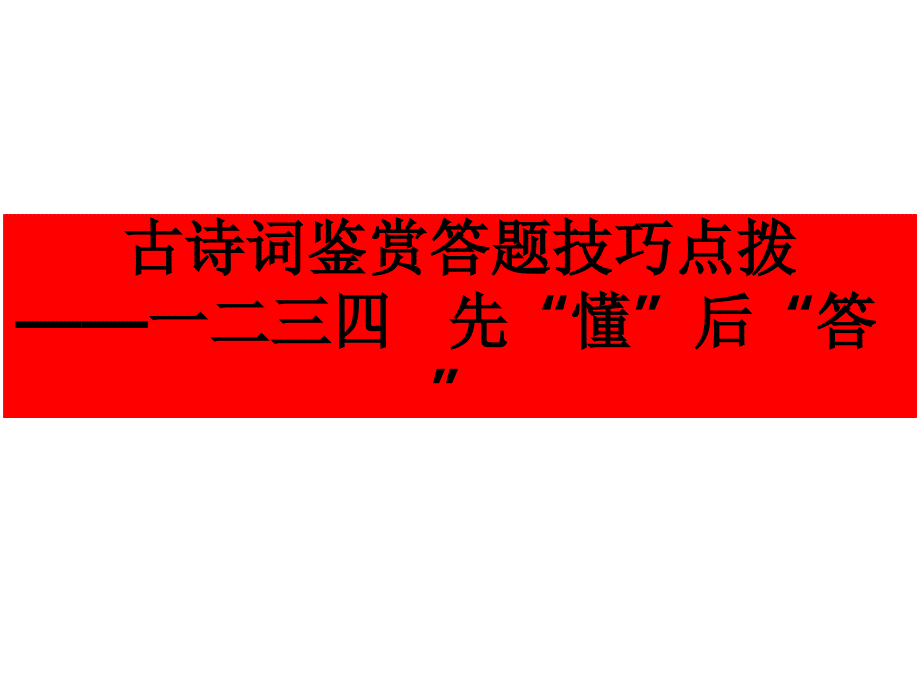 古诗词鉴赏答题技巧点拨
——一二三四　先“懂”后“答”